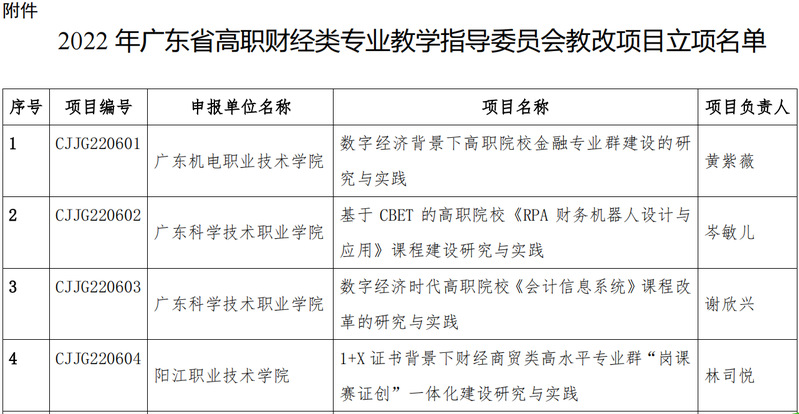 附件

2022 年广东省高职财经类专业教学指导委员会教改项目立项名单

| 序号 | 项目编号 | 申报单位名称 | 项目名称 | 项目负责人 |
|---|---|---|---|---|
| 1 | CJJG220601 | 广东机电职业技术学院 | 数字经济背景下高职院校金融专业群建设的研究与实践 | 黄紫薇 |
| 2 | CJJG220602 | 广东科学技术职业学院 | 基于 CBET 的高职院校《RPA 财务机器人设计与应用》课程建设研究与实践 | 岑敏儿 |
| 3 | CJJG220603 | 广东科学技术职业学院 | 数字经济时代高职院校《会计信息系统》课程改革的研究与实践 | 谢欣兴 |
| 4 | CJJG220604 | 阳江职业技术学院 | 1+X 证书背景下财经商贸类高水平专业群“岗课赛证创”一体化建设研究与实践 | 林司悦 |